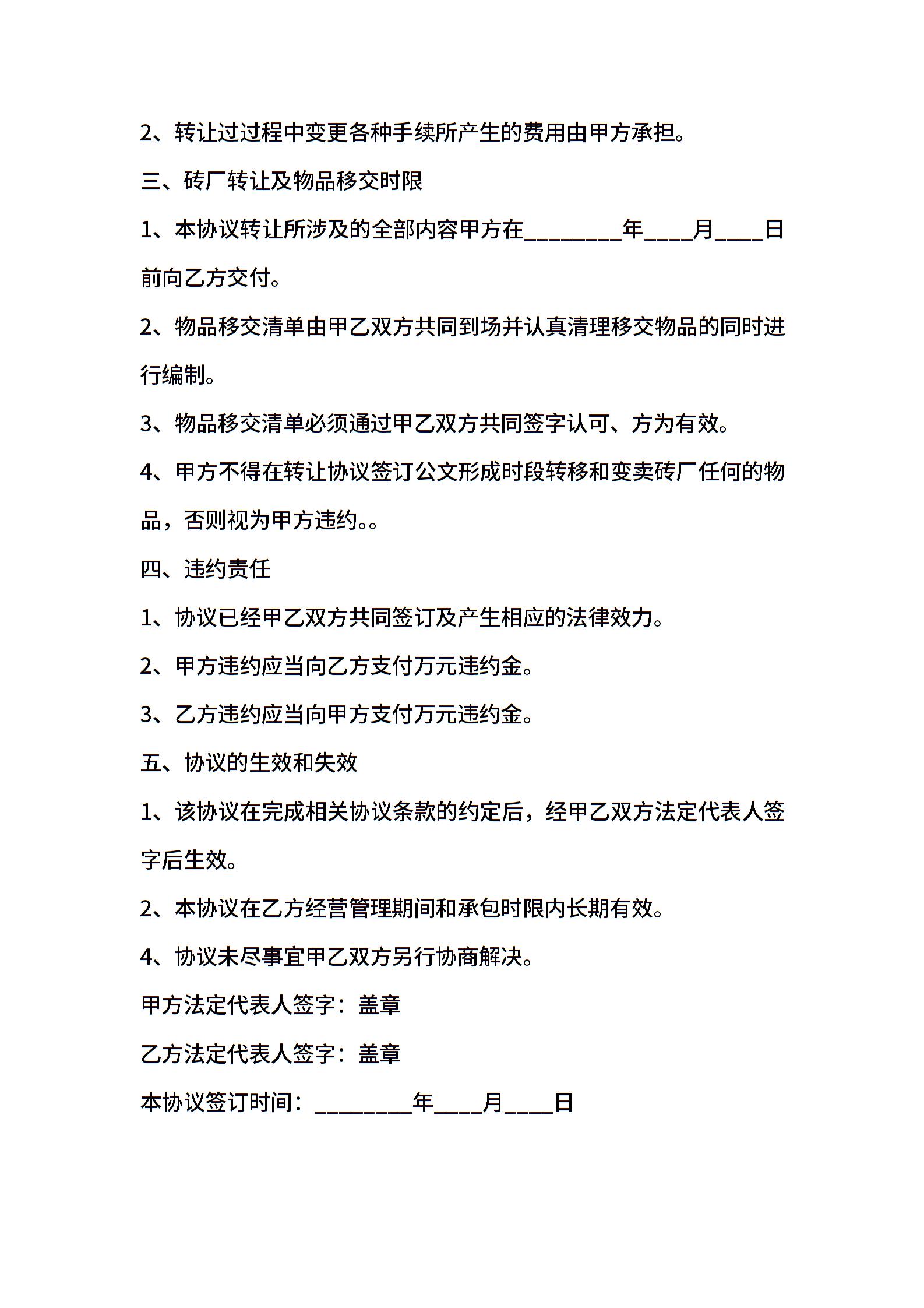 2、转让过过程中变更各种手续所产生的费用由甲方承担。

三、砖厂转让及物品移交时限

1、本协议转让所涉及的全部内容甲方在________年____月____日前向乙方交付。

2、物品移交清单由甲乙双方共同到场并认真清理移交物品的同时进行编制。

3、物品移交清单必须通过甲乙双方共同签字认可、方为有效。

4、甲方不得在转让协议签订公文形成时段转移和变卖砖厂任何的物品，否则视为甲方违约。。

四、违约责任

1、协议已经甲乙双方共同签订及产生相应的法律效力。

2、甲方违约应当向乙方支付万元违约金。

3、乙方违约应当向甲方支付万元违约金。

五、协议的生效和失效

1、该协议在完成相关协议条款的约定后，经甲乙双方法定代表人签字后生效。

2、本协议在乙方经营管理期间和承包时限内长期有效。

4、协议未尽事宜甲乙双方另行协商解决。

甲方法定代表人签字：盖章

乙方法定代表人签字：盖章

本协议签订时间：________年____月____日